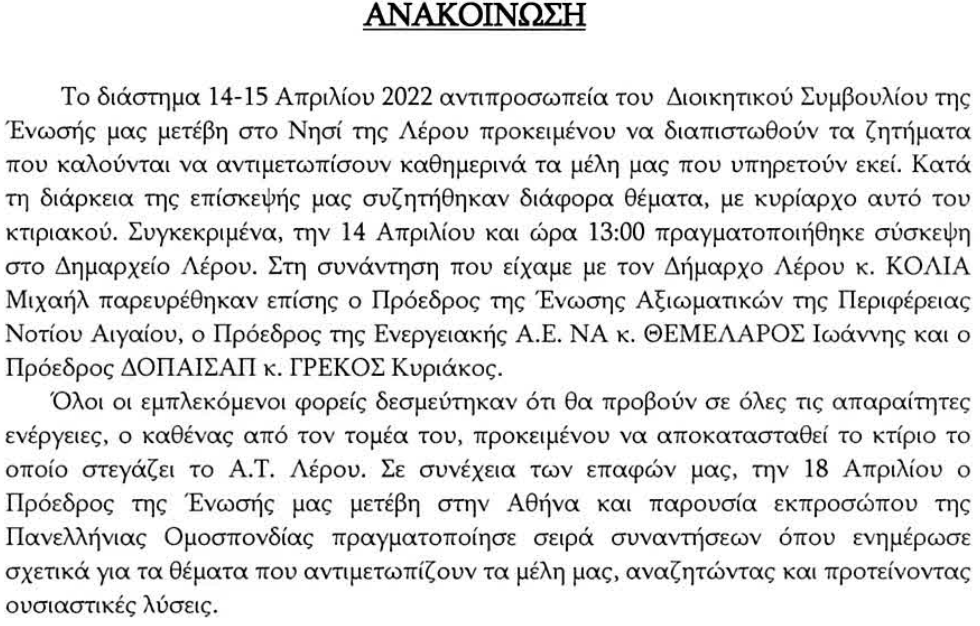 ΑΝΑΚΟΙΝΩΣΗ

Το διάστημα 14-15 Απριλίου 2022 αντιπροσωπεία του Διοικητικού Συμβουλίου της Ένωσής μας μετέβη στο Νησί της Λέρου προκειμένου να διαπιστωθούν τα ζητήματα που καλούνται να αντιμετωπίσουν καθημερινά τα μέλη μας που υπηρετούν εκεί. Κατά τη διάρκεια της επίσκεψής μας συζητήθηκαν διάφορα θέματα, με κυρίαρχο αυτό του κτιριακού. Συγκεκριμένα, την 14 Απριλίου και ώρα 13:00 πραγματοποιήθηκε σύσκεψη στο Δημαρχείο Λέρου. Στη συνάντηση που είχαμε με τον Δήμαρχο Λέρου κ. ΚΟΛΙΑ Μιχαήλ παρευρέθηκαν επίσης ο Πρόεδρος της Ένωσης Αξιωματικών της Περιφέρειας Νοτίου Αιγαίου, ο Πρόεδρος της Ενεργειακής Α.Ε. ΝΑ κ. ΘΕΜΕΛΑΡΟΣ Ιωάννης και ο Πρόεδρος ΔΟΠΑΙΣΑΠ κ. ΓΡΕΚΟΣ Κυριάκος.

Όλοι οι εμπλεκόμενοι φορείς δεσμεύτηκαν ότι θα προβούν σε όλες τις απαραίτητες ενέργειες, ο καθένας από τον τομέα του, προκειμένου να αποκατασταθεί το κτίριο το οποίο στεγάζει το Α.Τ. Λέρου. Σε συνέχεια των επαφών μας, την 18 Απριλίου ο Πρόεδρος της Ένωσής μας μετέβη στην Αθήνα και παρουσία εκπροσώπου της Πανελλήνιας Ομοσπονδίας πραγματοποίησε σειρά συναντήσεων όπου ενημέρωσε σχετικά για τα θέματα που αντιμετωπίζουν τα μέλη μας, αναζητώντας και προτείνοντας ουσιαστικές λύσεις.